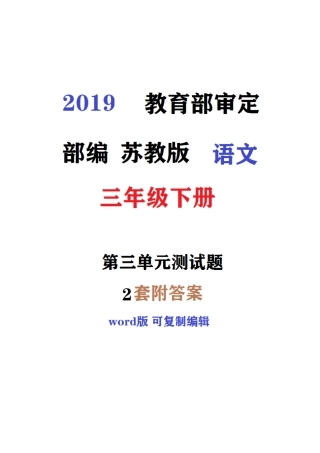 2019 教育部审定

部编 苏教版 语文

三年级下册

第三单元测试题

2套附答案

word版 可复制编辑